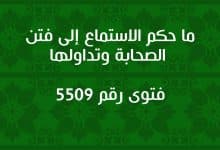 ما حكم الاستماع إلى فتن الصحابة وتداولها

فتوى رقم 5509